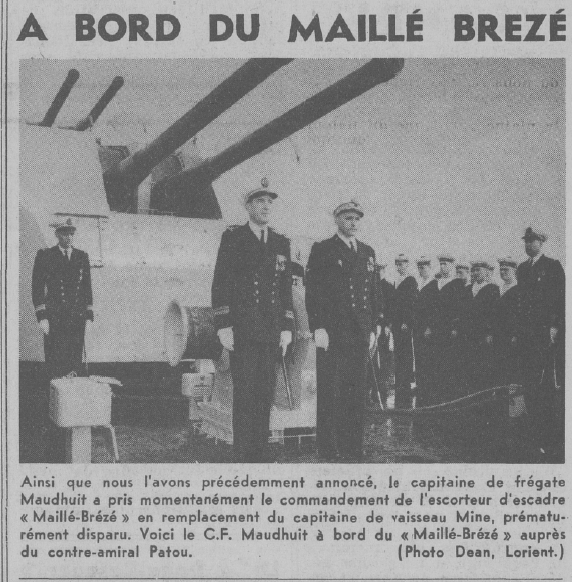 A BORD DU MAILLÉ BREZÉ

Ainsi que nous l'avons précédemment annoncé, le capitaine de frégate Maudhuit a pris momentanément le commandement de l'escorteur d'escadre « Maillé-Brézé » en remplacement du capitaine de vaisseau Mine, prématurément disparu. Voici le C.F. Maudhuit à bord du « Maillé-Brézé » auprès du contre-amiral Patou. (Photo Dean, Lorient.)